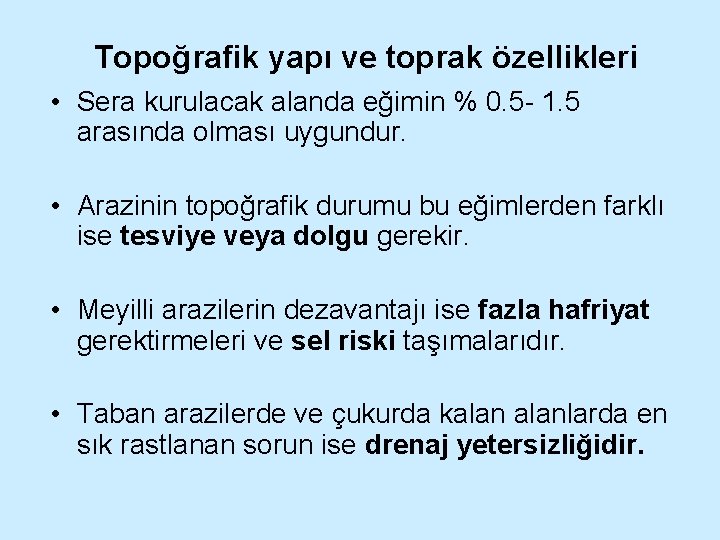 Topoğrafik yapı ve toprak özellikleri

• Sera kurulacak alanda eğimin % 0.5- 1.5 arasında olması uygundur.

• Arazinin topoğrafik durumu bu eğimlerden farklı ise tesviye veya dolgu gerekir.

• Meyilli arazilerin dezavantajı ise fazla hafriyat gerektirmeleri ve sel riski taşımalarıdır.

• Taban arazilerde ve çukurda kalan alanlarda en sık rastlanan sorun ise drenaj yetersizliğidir.